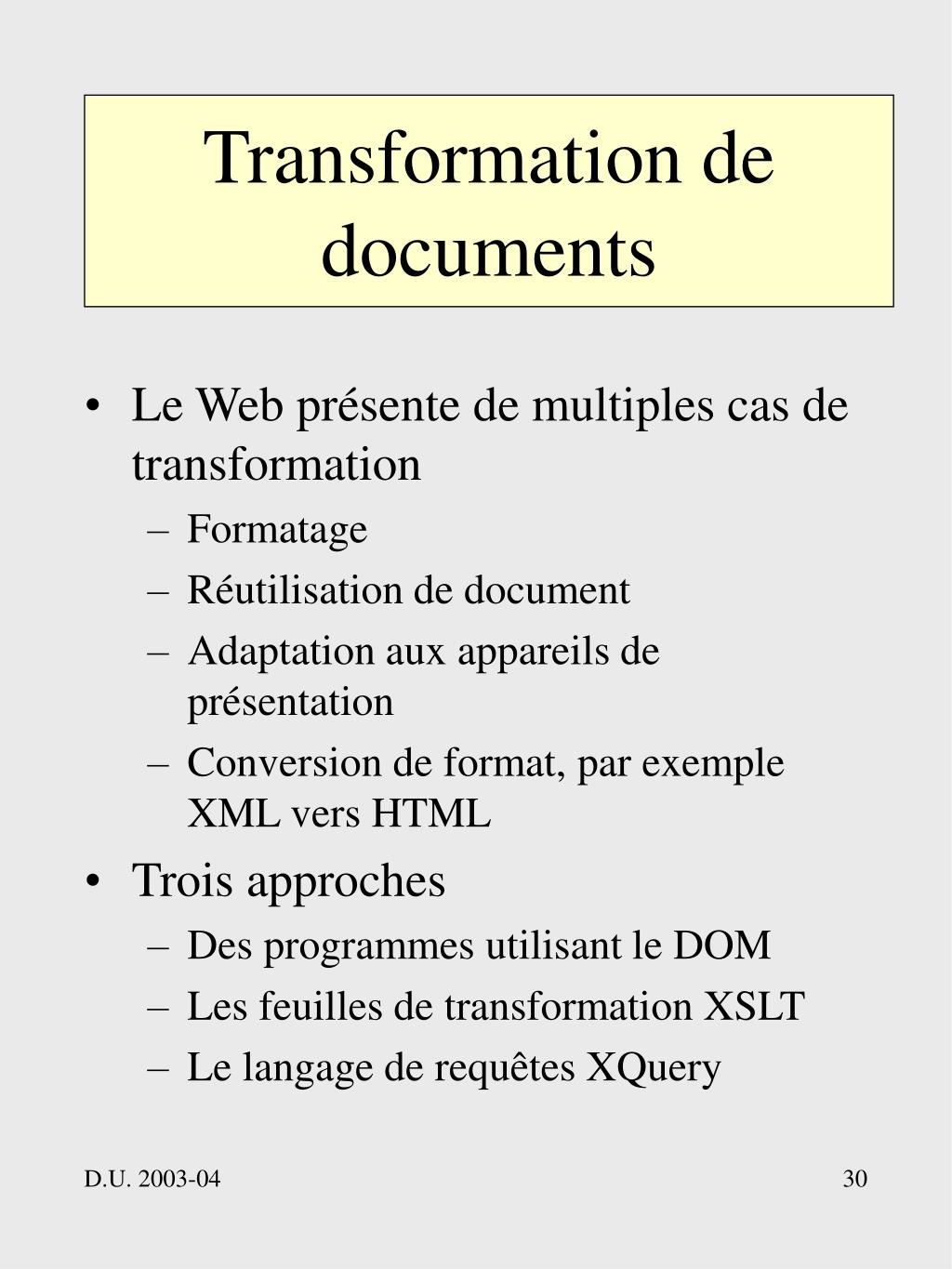 Transformation de documents

• Le Web présente de multiples cas de transformation
  – Formatage
  – Réutilisation de document
  – Adaptation aux appareils de présentation
  – Conversion de format, par exemple XML vers HTML
• Trois approches
  – Des programmes utilisant le DOM
  – Les feuilles de transformation XSLT
  – Le langage de requêtes XQuery

D.U. 2003-04

30